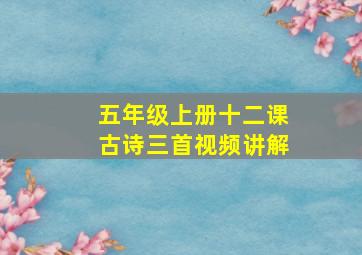 五年级上册十二课
古诗三首视频讲解